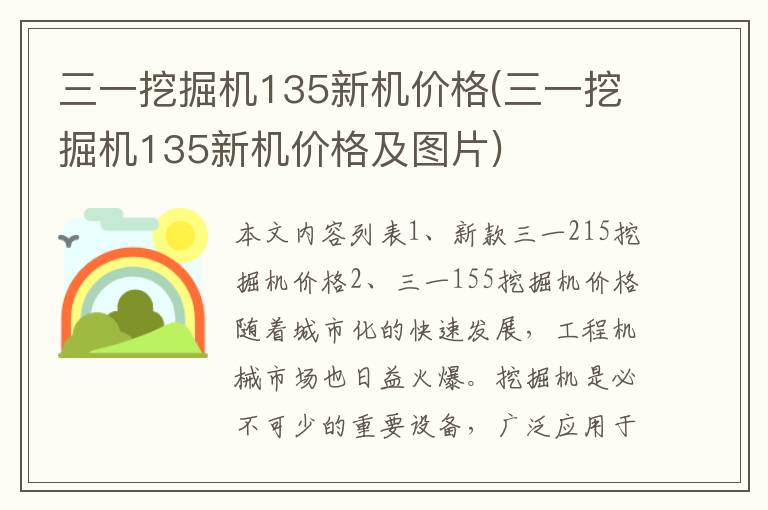 三一挖掘机135新机价格(三一挖掘机135新机价格及图片)

本文内容列表1、新款三一215挖掘机价格2、三一155挖掘机价格随着城市化的快速发展，工程机械市场也日益火爆。挖掘机是必不可少的重要设备，广泛应用于